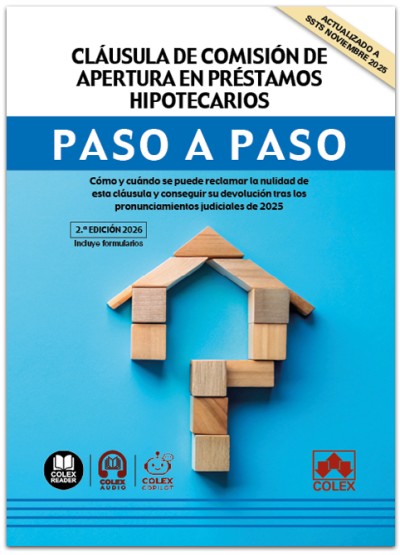 ACTUALIZADO A SSTS NOVIEMBRE 2025

CLÁUSULA DE COMISIÓN DE APERTURA EN PRÉSTAMOS HIPOTECARIOS

PASO A PASO

Cómo y cuándo se puede reclamar la nulidad de esta cláusula y conseguir su devolución tras los pronunciamientos judiciales de 2025

2.ª EDICIÓN 2026

Incluye formularios

COLEX READER

COLEX AUDIO

COLEX COPILOT

COLEX